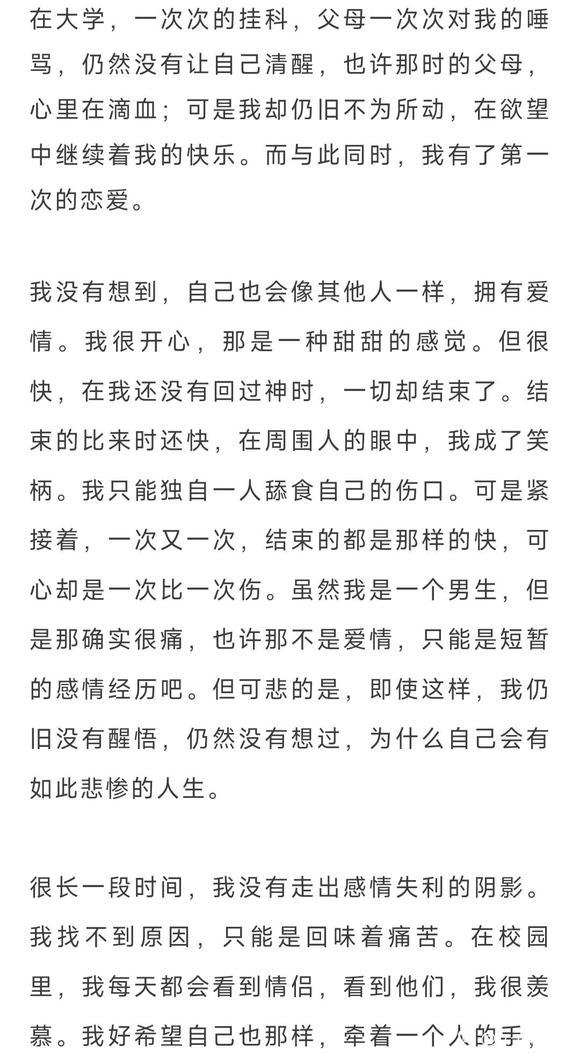 在大学，一次次的挂科，父母一次次对我的唾骂，仍然没有让自己清醒，也许那时的父母，心里在滴血；可是我却仍旧不为所动，在欲望中继续着我的快乐。而与此同时，我有了第一次的恋爱。

我没有想到，自己也会像其他人一样，拥有爱情。我很开心，那是一种甜甜的感觉。但很快，在我还没有回过神时，一切却结束了。结束的比来时还快，在周围人的眼中，我成了笑柄。我只能独自一人舔食自己的伤口。可是紧接着，一次又一次，结束的都是那样的快，可心却是一次比一次伤。虽然我是一个男生，但是那确实很痛，也许那不是爱情，只能是短暂的感情经历吧。但可悲的是，即使这样，我仍旧没有醒悟，仍然没有想过，为什么自己会有如此悲惨的人生。

很长一段时间，我没有走出感情失利的阴影。我找不到原因，只能是回味着痛苦。在校园里，我每天都会看到情侣，看到他们，我很羡慕。我好希望自己也那样，牵着一个人的手，